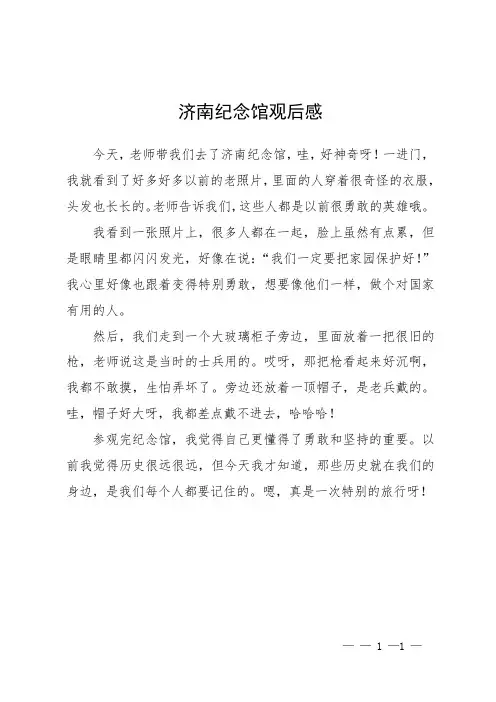 济南纪念馆观后感

今天，老师带我们去了济南纪念馆，哇，好神奇呀！一进门，我就看到了好多好多以前的老照片，里面的人穿着很奇怪的衣服，头发也长长的。老师告诉我们，这些人都是以前很勇敢的英雄哦。

我看到一张照片上，很多人都在一起，脸上虽然有点累，但是眼睛里都闪闪发光，好像在说：“我们一定要把家园保护好！”我心里好像也跟着变得特别勇敢，想要像他们一样，做个对国家有用的人。

然后，我们走到一个大玻璃柜子旁边，里面放着一把很旧的枪，老师说这是当时的士兵用的。哎呀，那把枪看起来好沉啊，我都不敢摸，生怕弄坏了。旁边还放着一顶帽子，是老兵戴的。哇，帽子好大呀，我都差点戴不进去，哈哈哈！

参观完纪念馆，我觉得自己更懂得了勇敢和坚持的重要。以前我觉得历史很远很远，但今天我才知道，那些历史就在我们的身边，是我们每个人都要记住的。嗯，真是一次特别的旅行呀！

— — 1 —1 —